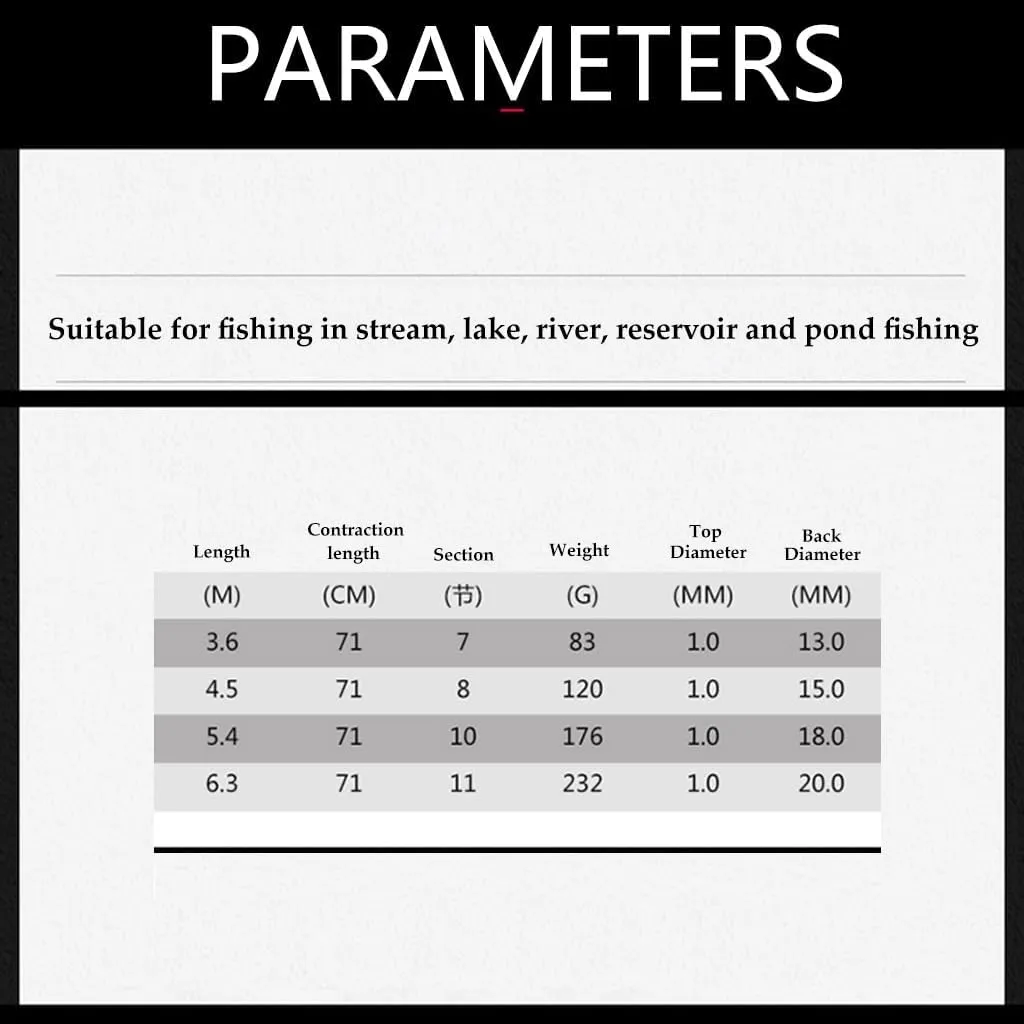 PARAMETERS

Suitable for fishing in stream, lake, river, reservoir and pond fishing

| Length | Contraction length | Section | Weight | Top Diameter | Back Diameter |
|---|---|---|---|---|---|
| (M) | (CM) | (节) | (G) | (MM) | (MM) |
| 3.6 | 71 | 7 | 83 | 1.0 | 13.0 |
| 4.5 | 71 | 8 | 120 | 1.0 | 15.0 |
| 5.4 | 71 | 10 | 176 | 1.0 | 18.0 |
| 6.3 | 71 | 11 | 232 | 1.0 | 20.0 |